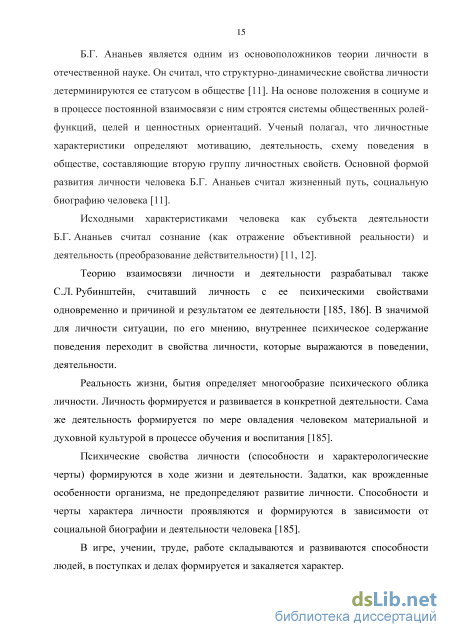 15

Б.Г. Ананьев является одним из основоположников теории личности в отечественной науке. Он считал, что структурно-динамические свойства личности детерминируются ее статусом в обществе [11]. На основе положения в социуме и в процессе постоянной взаимосвязи с ним строятся системы общественных ролей-функций, целей и ценностных ориентаций. Ученый полагал, что личностные характеристики определяют мотивацию, деятельность, схему поведения в обществе, составляющие вторую группу личностных свойств. Основной формой развития личности человека Б.Г. Ананьев считал жизненный путь, социальную биографию человека [11].

Исходными характеристиками человека как субъекта деятельности Б.Г. Ананьев считал сознание (как отражение объективной реальности) и деятельность (преобразование действительности) [11, 12].

Теорию взаимосвязи личности и деятельности разрабатывал также С.Л. Рубинштейн, считавший личность с ее психическими свойствами одновременно и причиной и результатом ее деятельности [185, 186]. В значимой для личности ситуации, по его мнению, внутреннее психическое содержание поведения переходит в свойства личности, которые выражаются в поведении, деятельности.

Реальность жизни, бытия определяет многообразие психического облика личности. Личность формируется и развивается в конкретной деятельности. Сама же деятельность формируется по мере овладения человеком материальной и духовной культурой в процессе обучения и воспитания [185].

Психические свойства личности (способности и характерологические черты) формируются в ходе жизни и деятельности. Задатки, как врожденные особенности организма, не предопределяют развитие личности. Способности и черты характера личности проявляются и формируются в зависимости от социальной биографии и деятельности человека [185].

В игре, учении, труде, работе складываются и развиваются способности людей, в поступках и делах формируется и закаляется характер.

dsLib.net
библиотека диссертаций